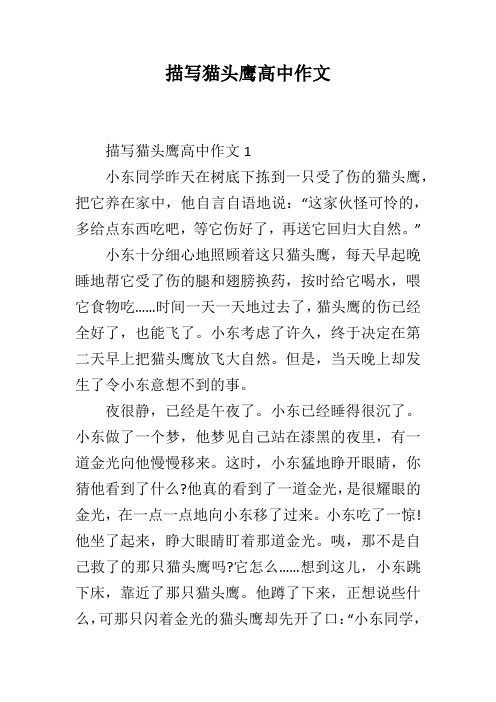 描写猫头鹰高中作文

描写猫头鹰高中作文 1

小东同学昨天在树底下拣到一只受了伤的猫头鹰，把它养在家中，他自言自语地说：“这家伙怪可怜的，多给点东西吃吧，等它伤好了，再送它回归大自然。”

小东十分细心地照顾着这只猫头鹰，每天早起晚睡地帮它受了伤的腿和翅膀换药，按时给它喝水，喂它食物吃……时间一天一天地过去了，猫头鹰的伤已经全好了，也能飞了。小东考虑了许久，终于决定在第二天早上把猫头鹰放飞大自然。但是，当天晚上却发生了令小东意想不到的事。

夜很静，已经是午夜了。小东已经睡得很沉了。小东做了一个梦，他梦见自己站在漆黑的夜里，有一道金光向他慢慢移来。这时，小东猛地睁开眼睛，你猜他看到了什么?他真的看到了一道金光，是很耀眼的金光，在一点一点地向小东移了过来。小东吃了一惊!他坐了起来，睁大眼睛盯着那道金光。咦，那不是自己救了的那只猫头鹰吗?它怎么……想到这儿，小东跳下床，靠近了那只猫头鹰。他蹲了下来，正想说些什么，可那只闪着金光的猫头鹰却先开了口：“小东同学，